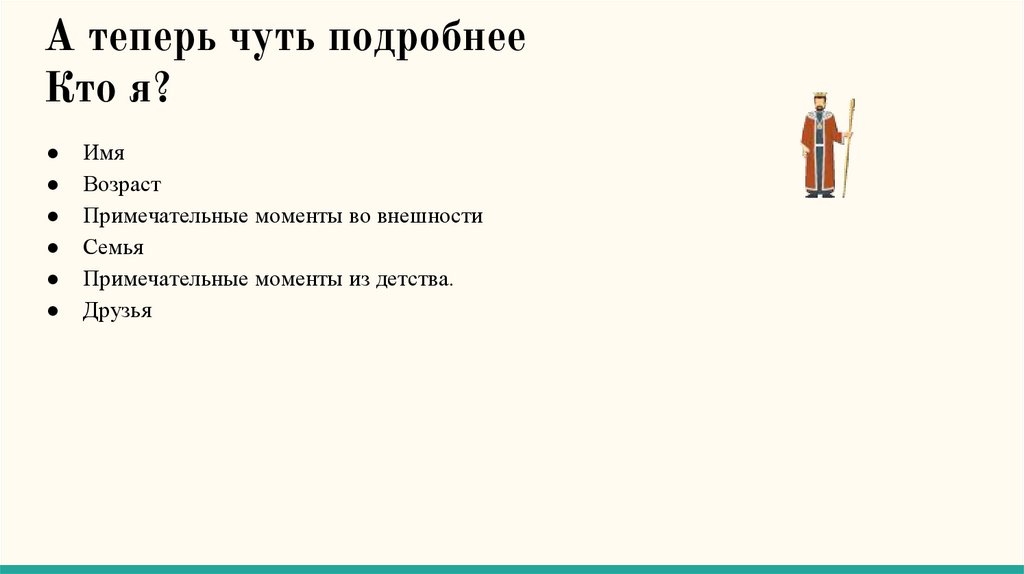 А теперь чуть подробнее
Кто я?

• Имя
• Возраст
• Примечательные моменты во внешности
• Семья
• Примечательные моменты из детства.
• Друзья